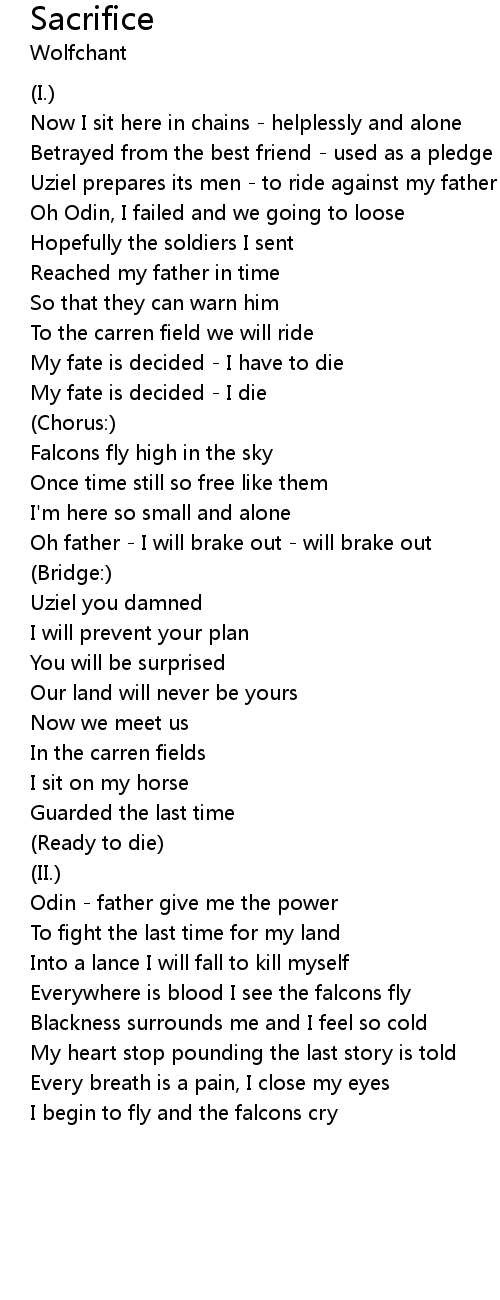 Sacrifice
Wolfchant

(I.)
Now I sit here in chains - helplessly and alone
Betrayed from the best friend - used as a pledge
Uziel prepares its men - to ride against my father
Oh Odin, I failed and we going to loose
Hopefully the soldiers I sent
Reached my father in time
So that they can warn him
To the carren field we will ride
My fate is decided - I have to die
My fate is decided - I die
(Chorus:)
Falcons fly high in the sky
Once time still so free like them
I'm here so small and alone
Oh father - I will brake out - will brake out
(Bridge:)
Uziel you damned
I will prevent your plan
You will be surprised
Our land will never be yours
Now we meet us
In the carren fields
I sit on my horse
Guarded the last time
(Ready to die)
(II.)
Odin - father give me the power
To fight the last time for my land
Into a lance I will fall to kill myself
Everywhere is blood I see the falcons fly
Blackness surrounds me and I feel so cold
My heart stop pounding the last story is told
Every breath is a pain, I close my eyes
I begin to fly and the falcons cry